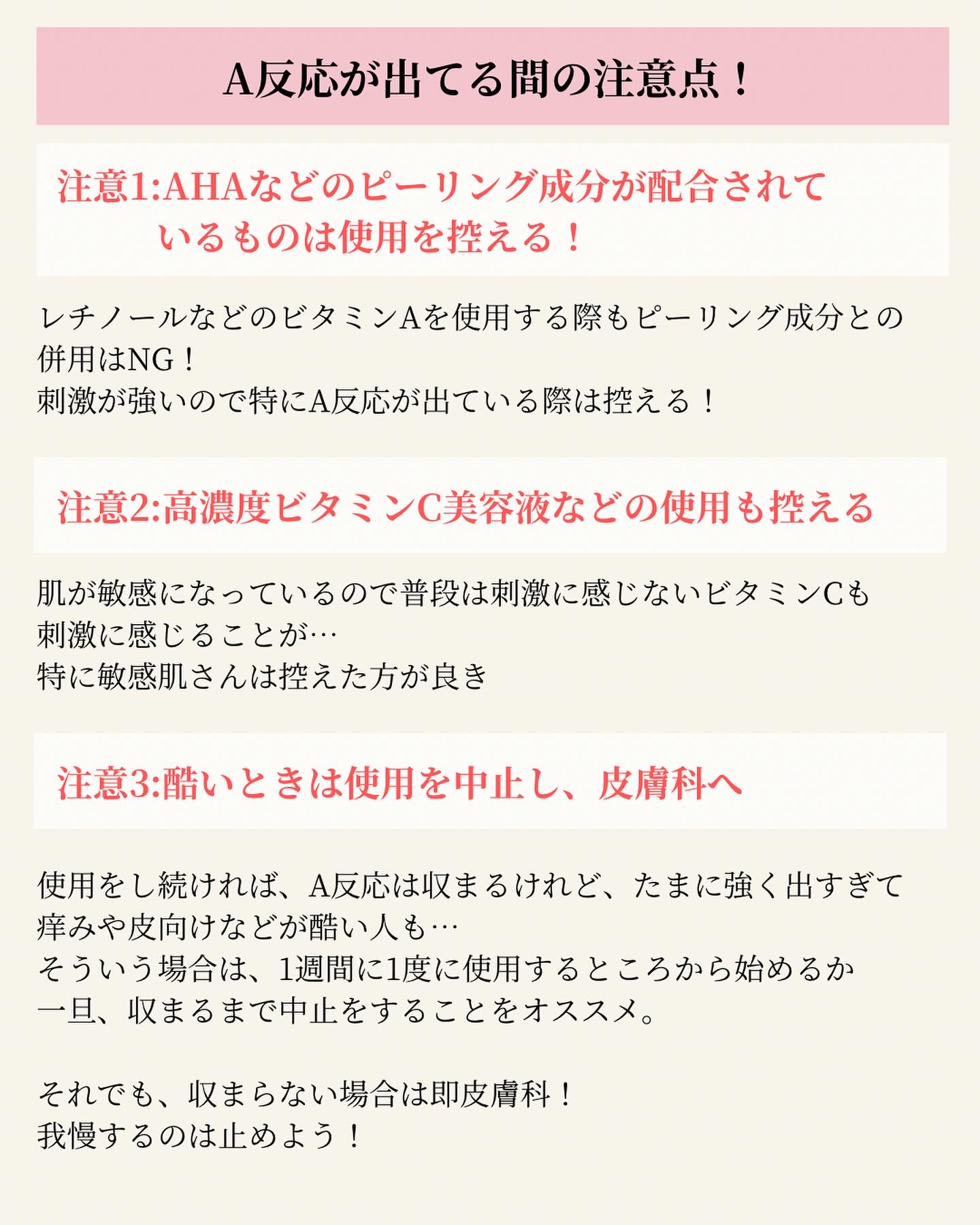 A反応が出てる間の注意点！

注意1:AHAなどのピーリング成分が配合されているものは使用を控える！

レチノールなどのビタミンAを使用する際もピーリング成分との併用はNG！
刺激が強いので特にA反応が出ている際は控える！

注意2:高濃度ビタミンC美容液などの使用も控える

肌が敏感になっているので普段は刺激に感じないビタミンCも刺激に感じることが…
特に敏感肌さんは控えた方が良き

注意3:酷いときは使用を中止し、皮膚科へ

使用をし続ければ、A反応は収まるけれど、たまに強く出すぎて痒みや皮向けなどが酷い人も…
そういう場合は、1週間に1度に使用するところから始めるか一旦、収まるまで中止をすることをオススメ。

それでも、収まらない場合は即皮膚科！
我慢するのは止めよう！